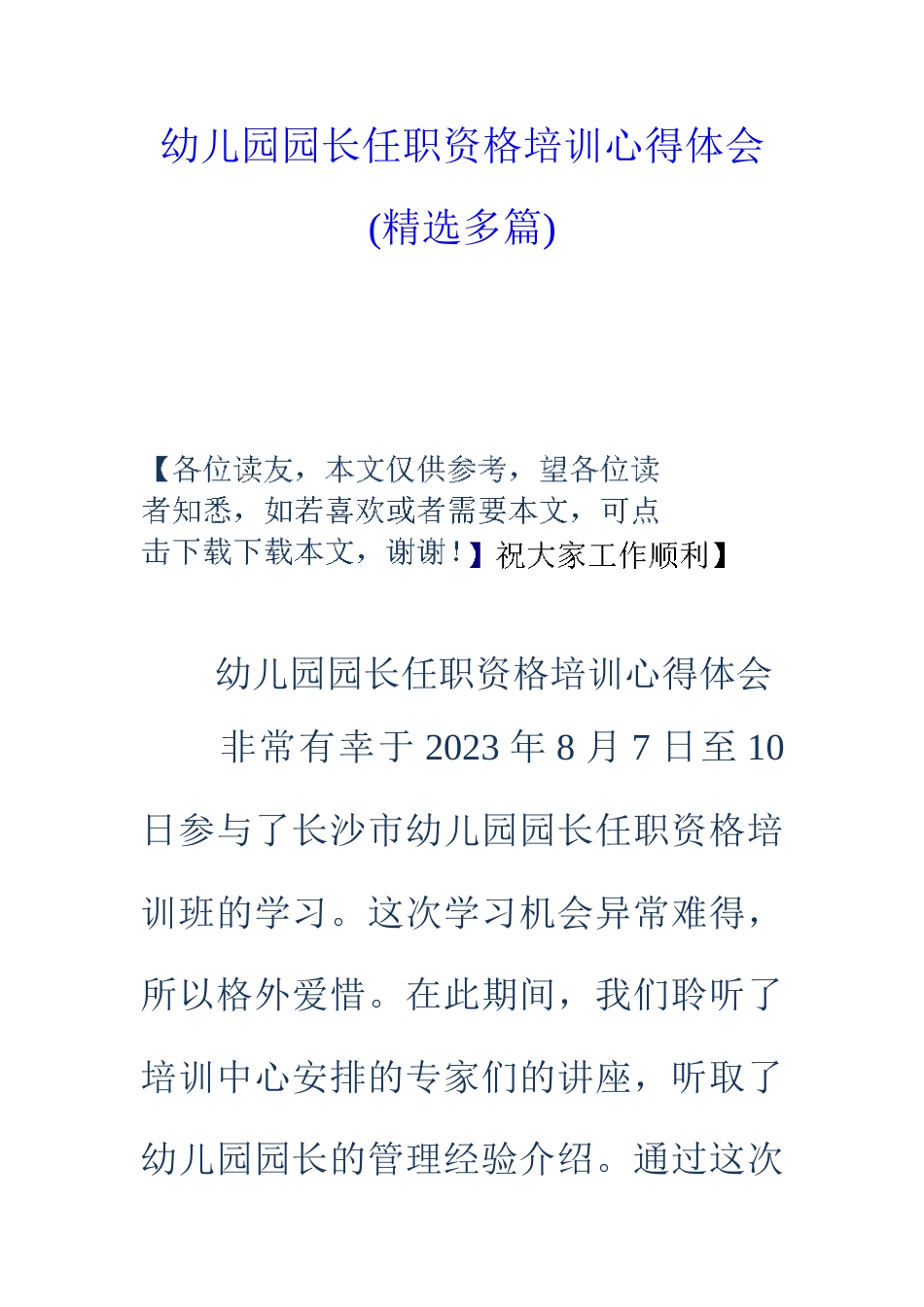 幼儿园园长任职资格培训心得体会

(精选多篇)

【各位读友，本文仅供参考，望各位读者知悉，如若喜欢或者需要本文，可点击下载下载本文，谢谢！】祝大家工作顺利】

幼儿园园长任职资格培训心得体会

非常有幸于2023年8月7日至10日参与了长沙市幼儿园园长任职资格培训班的学习。这次学习机会异常难得，所以格外爱惜。在此期间，我们聆听了培训中心安排的专家们的讲座，听取了幼儿园园长的管理经验介绍。通过这次